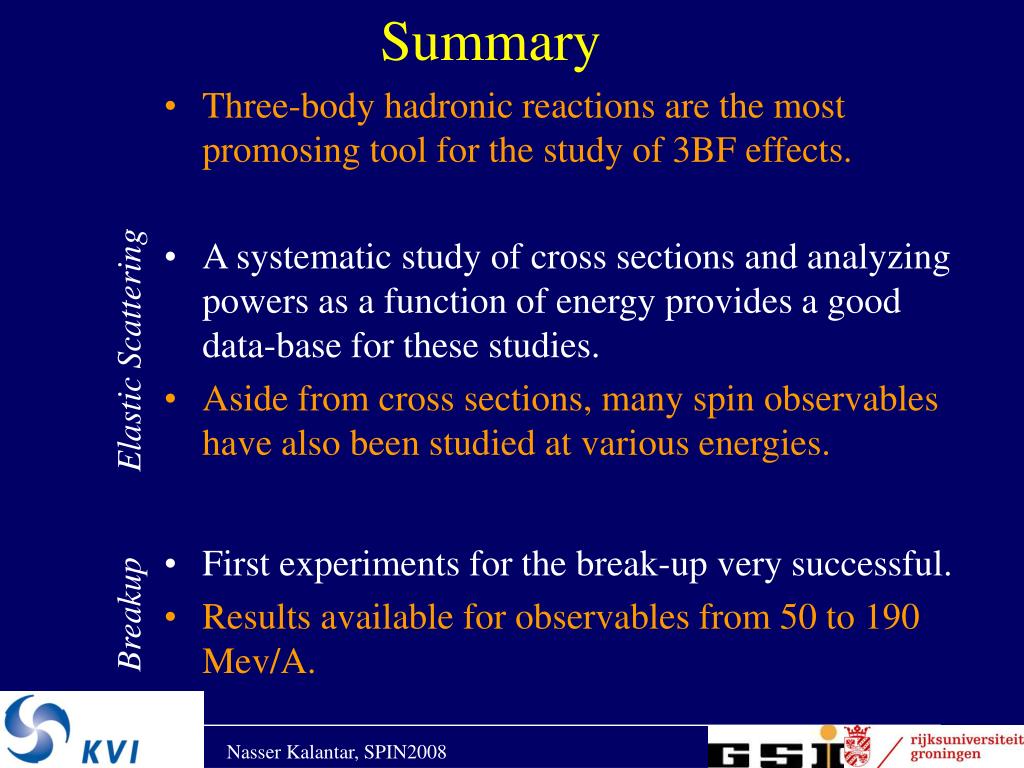 Summary

• Three-body hadronic reactions are the most promosing tool for the study of 3BF effects.

Elastic Scattering

• A systematic study of cross sections and analyzing powers as a function of energy provides a good data-base for these studies.

• Aside from cross sections, many spin observables have also been studied at various energies.

Breakup

• First experiments for the break-up very successful.

• Results available for observables from 50 to 190 Mev/A.

KVI

Nasser Kalantar, SPIN2008

GSI

rijksuniversiteit groningen